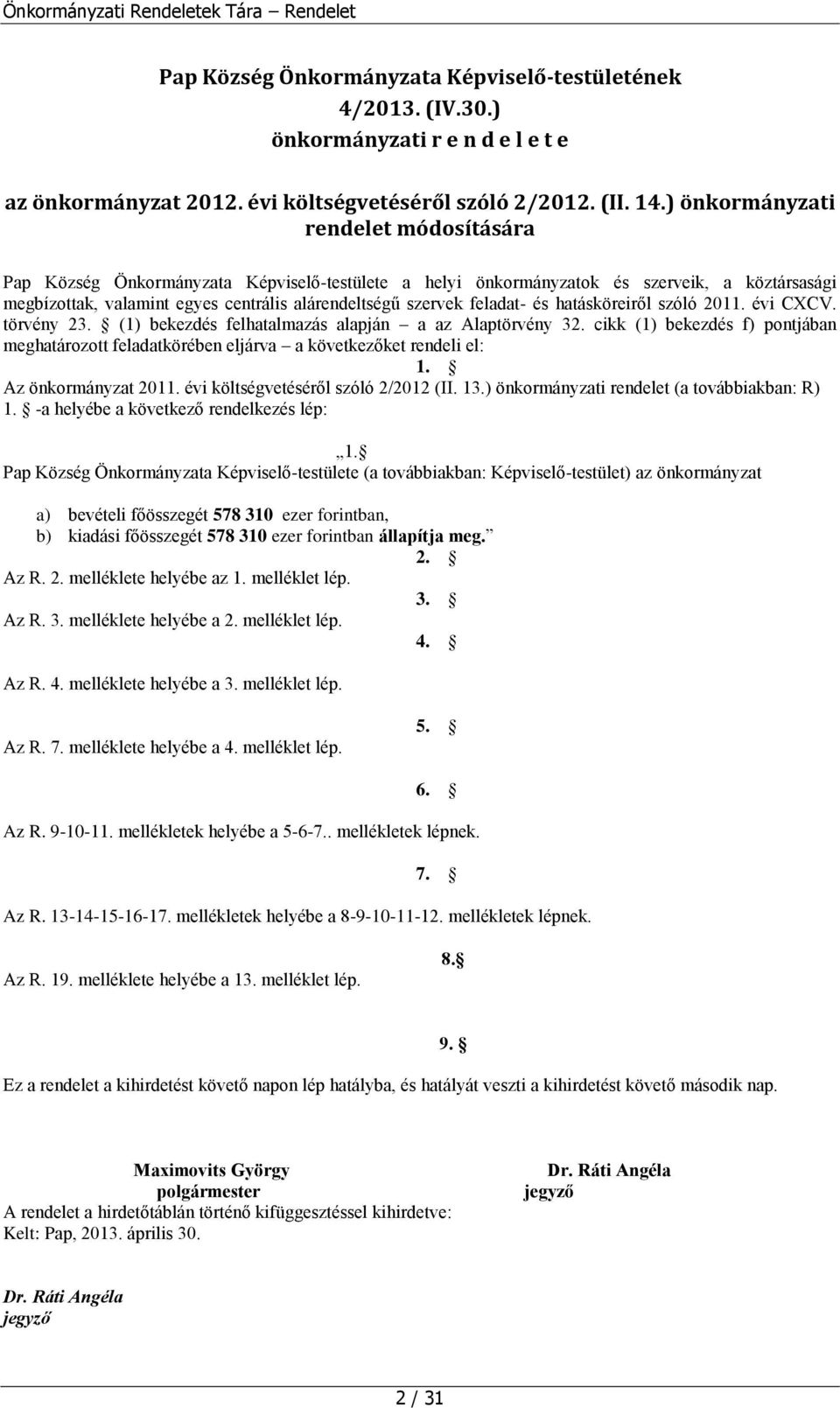 Önkormányzati Rendeletek Tára – Rendelet

Pap Község Önkormányzata Képviselő-testületének 4/2013. (IV.30.) önkormányzati r e n d e l e t e

az önkormányzat 2012. évi költségvetéséről szóló 2/2012. (II. 14.) önkormányzati rendelet módosítására

Pap Község Önkormányzata Képviselő-testülete a helyi önkormányzatok és szerveik, a köztársasági megbízottak, valamint egyes centrális alárendeltségű szervek feladat- és hatásköreiről szóló 2011. évi CXCV. törvény 23. (1) bekezdés felhatalmazás alapján – a az Alaptörvény 32. cikk (1) bekezdés f) pontjában meghatározott feladatkörében eljárva – a következőket rendeli el:

1. 

Az önkormányzat 2011. évi költségvetéséről szóló 2/2012 (II. 13.) önkormányzati rendelet (a továbbiakban: R) 1. -a helyébe a következő rendelkezés lép:

„1. 

Pap Község Önkormányzata Képviselő-testülete (a továbbiakban: Képviselő-testület) az önkormányzat

a) bevételi főösszegét 578 310 ezer forintban,
b) kiadási főösszegét 578 310 ezer forintban állapítja meg.”

2. 

Az R. 2. melléklete helyébe az 1. melléklet lép.

3. 

Az R. 3. melléklete helyébe a 2. melléklet lép.

4. 

Az R. 4. melléklete helyébe a 3. melléklet lép.

5. 

Az R. 7. melléklete helyébe a 4. melléklet lép.

6. 

Az R. 9-10-11. mellékletek helyébe a 5-6-7.. mellékletek lépnek.

7. 

Az R. 13-14-15-16-17. mellékletek helyébe a 8-9-10-11-12. mellékletek lépnek.

8. 

Az R. 19. melléklete helyébe a 13. melléklet lép.

9. 

Ez a rendelet a kihirdetést követő napon lép hatályba, és hatályát veszti a kihirdetést követő második nap.

Maximovits György
polgármester

Dr. Ráti Angéla
jegyző

A rendelet a hirdetőtáblán történő kifüggesztéssel kihirdetve:
Kelt: Pap, 2013. április 30.

Dr. Ráti Angéla
jegyző

2 / 31